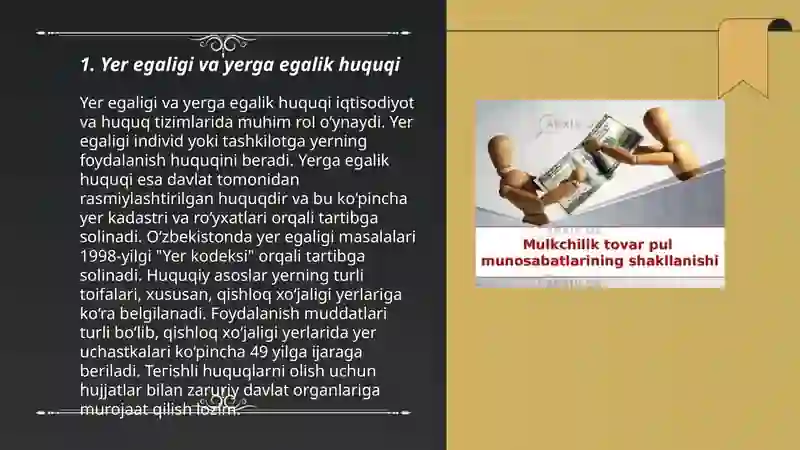 1. Yer egaligi va yerga egalik huquqi

Yer egaligi va yerga egalik huquqi iqtisodiyot va huquq tizimlarida muhim rol o‘ynaydi. Yer egaligi individ yoki tashkilotga yerning foydalanish huquqini beradi. Yerga egalik huquqi esa davlat tomonidan rasmiylashtirilgan huquqdir va bu ko‘pincha yer kadastri va ro‘yxatlari orqali tartibga solinadi. O‘zbekistonda yer egaligi masalalari 1998-yilgi "Yer kodeksi" orqali tartibga solinadi. Huquqiy asoslar yerning turli toifalari, xususan, qishloq xo‘jaligi yerlariga ko‘ra belgilanadi. Foydalanish muddatlari turli bo‘lib, qishloq xo‘jaligi yerlarida yer uchastkalari ko‘pincha 49 yilga ijaraga beriladi. Terishli huquqlarni olish uchun hujjatlar bilan zaruriy davlat organlariga murojaat qilish lozim.

Mulkchilik tovar pul munosabatlarining shakllanishi